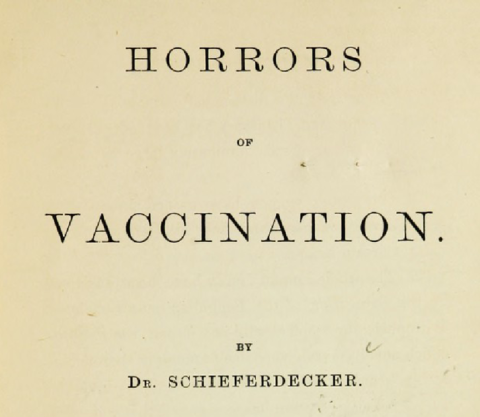 HORRORS

OF

VACCINATION.

BY

DR. SCHIEFERDECKER.